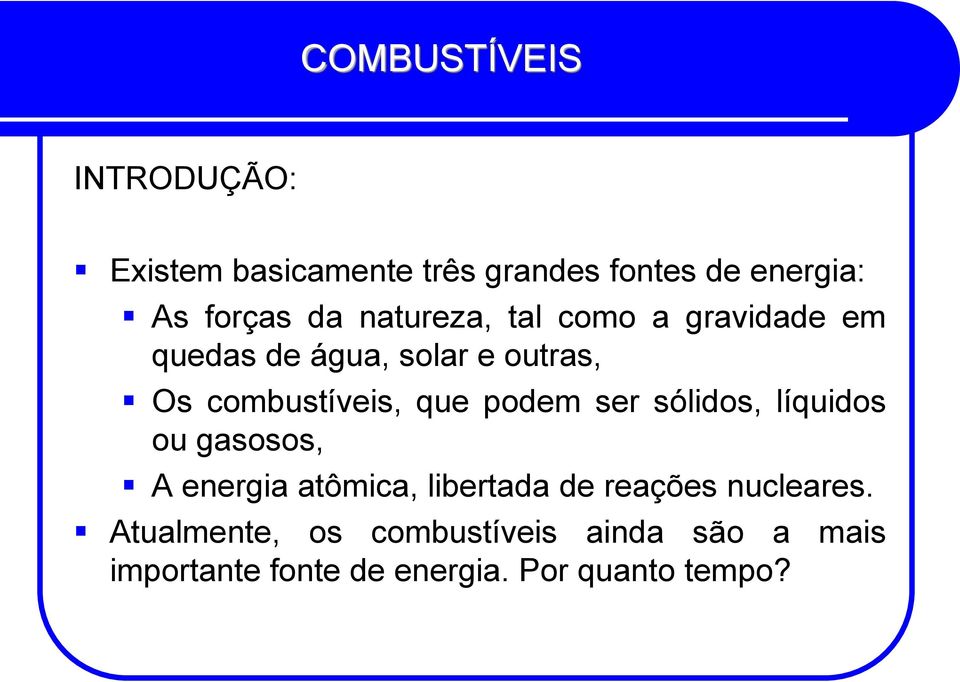 COMBUSTÍVEIS

INTRODUÇÃO:

▪ Existem basicamente três grandes fontes de energia:
  ▪ As forças da natureza, tal como a gravidade em quedas de água, solar e outras,
  ▪ Os combustíveis, que podem ser sólidos, líquidos ou gasosos,
  ▪ A energia atômica, libertada de reações nucleares.
▪ Atualmente, os combustíveis ainda são a mais importante fonte de energia. Por quanto tempo?